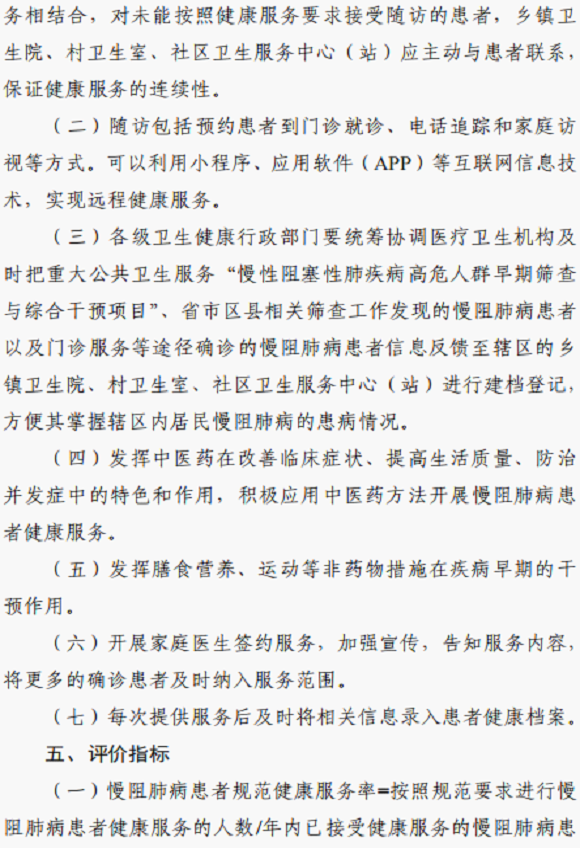 务相结合，对未能按照健康服务要求接受随访的患者，乡镇卫生院、村卫生室、社区卫生服务中心（站）应主动与患者联系，保证健康服务的连续性。

（二）随访包括预约患者到门诊就诊、电话追踪和家庭访视等方式。可以利用小程序、应用软件（APP）等互联网信息技术，实现远程健康服务。

（三）各级卫生健康行政部门要统筹协调医疗卫生机构及时把重大公共卫生服务“慢性阻塞性肺疾病高危人群早期筛查与综合干预项目”、省市区县相关筛查工作发现的慢阻肺病患者以及门诊服务等途径确诊的慢阻肺病患者信息反馈至辖区的乡镇卫生院、村卫生室、社区卫生服务中心（站）进行建档登记，方便其掌握辖区内居民慢阻肺病的患病情况。

（四）发挥中医药在改善临床症状、提高生活质量、防治并发症中的特色和作用，积极应用中医药方法开展慢阻肺病患者健康服务。

（五）发挥膳食营养、运动等非药物措施在疾病早期的干预作用。

（六）开展家庭医生签约服务，加强宣传，告知服务内容，将更多的确诊患者及时纳入服务范围。

（七）每次提供服务后及时将相关信息录入患者健康档案。

五、评价指标

（一）慢阻肺病患者规范健康服务率=按照规范要求进行慢阻肺病患者健康服务的人数/年内已接受健康服务的慢阻肺病患